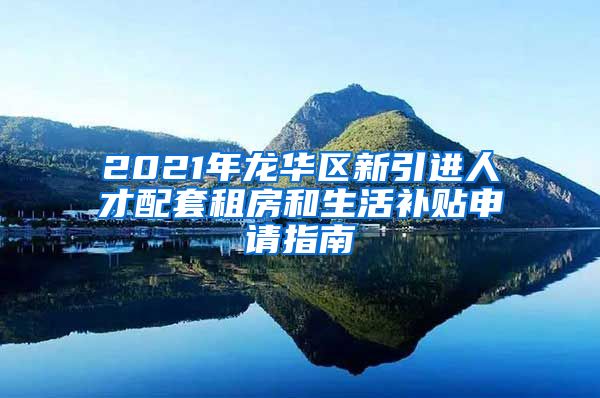 2021年龙华区新引进人才配套租房和生活补贴申请指南